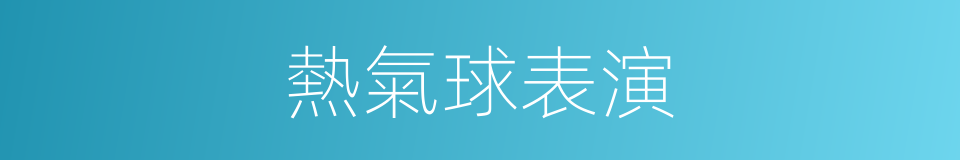 熱氣球表演